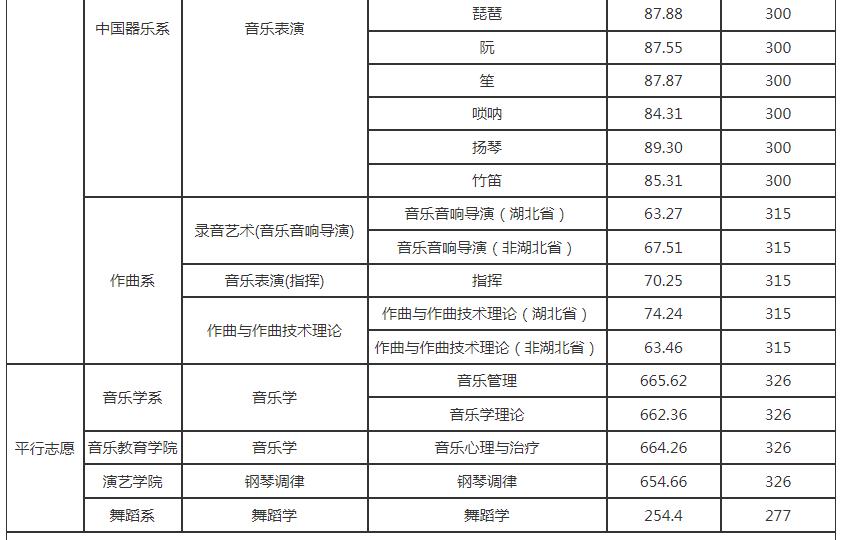 |  | 中国器乐系 | 音乐表演 | 琵琶 | 87.88 | 300 |
|---|---|---|---|---|---|
|  |  |  | 阮 | 87.55 | 300 |
|  |  |  | 笙 | 87.87 | 300 |
|  |  |  | 唢呐 | 84.31 | 300 |
|  |  |  | 扬琴 | 89.30 | 300 |
|  |  |  | 竹笛 | 85.31 | 300 |
|  | 作曲系 | 录音艺术(音乐音响导演) | 音乐音响导演（湖北省） | 63.27 | 315 |
|  |  |  | 音乐音响导演（非湖北省） | 67.51 | 315 |
|  |  | 音乐表演(指挥) | 指挥 | 70.25 | 315 |
|  |  | 作曲与作曲技术理论 | 作曲与作曲技术理论（湖北省） | 74.24 | 315 |
|  |  |  | 作曲与作曲技术理论（非湖北省） | 63.46 | 315 |
| 平行志愿 | 音乐学系 | 音乐学 | 音乐管理 | 665.62 | 326 |
|  |  |  | 音乐学理论 | 662.36 | 326 |
|  | 音乐教育学院 | 音乐学 | 音乐心理与治疗 | 664.26 | 326 |
|  | 演艺学院 | 钢琴调律 | 钢琴调律 | 654.66 | 326 |
|  | 舞蹈系 | 舞蹈学 | 舞蹈学 | 254.4 | 277 |